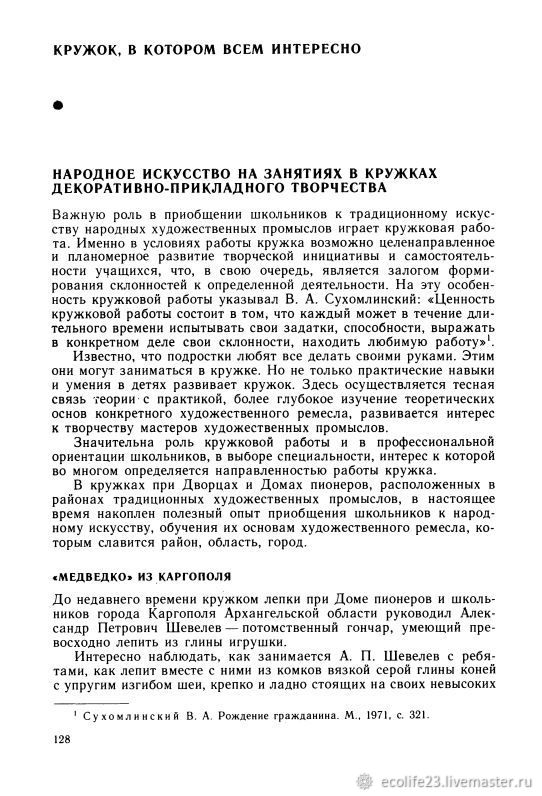 КРУЖОК, В КОТОРОМ ВСЕМ ИНТЕРЕСНО

НАРОДНОЕ ИСКУССТВО НА ЗАНЯТИЯХ В КРУЖКАХ ДЕКОРАТИВНО-ПРИКЛАДНОГО ТВОРЧЕСТВА

Важную роль в приобщении школьников к традиционному искусству народных художественных промыслов играет кружковая работа. Именно в условиях работы кружка возможно целенаправленное и планомерное развитие творческой инициативы и самостоятельности учащихся, что, в свою очередь, является залогом формирования склонностей к определенной деятельности. На эту особенность кружковой работы указывал В. А. Сухомлинский: «Ценность кружковой работы состоит в том, что каждый может в течение длительного времени испытывать свои задатки, способности, выражать в конкретном деле свои склонности, находить любимую работу»$^1$.

Известно, что подростки любят все делать своими руками. Этим они могут заниматься в кружке. Но не только практические навыки и умения в детях развивает кружок. Здесь осуществляется тесная связь теории с практикой, более глубокое изучение теоретических основ конкретного художественного ремесла, развивается интерес к творчеству мастеров художественных промыслов.

Значительна роль кружковой работы и в профессиональной ориентации школьников, в выборе специальности, интерес к которой во многом определяется направленностью работы кружка.

В кружках при Дворцах и Домах пионеров, расположенных в районах традиционных художественных промыслов, в настоящее время накоплен полезный опыт приобщения школьников к народному искусству, обучения их основам художественного ремесла, которым славится район, область, город.

«МЕДВЕДКО» ИЗ КАРГОПОЛЯ

До недавнего времени кружком лепки при Доме пионеров и школьников города Каргополя Архангельской области руководил Александр Петрович Шевелев — потомственный гончар, умеющий превосходно лепить из глины игрушки.

Интересно наблюдать, как занимается А. П. Шевелев с ребятами, как лепит вместе с ними из комков вязкой серой глины коней с упругим изгибом шеи, крепко и ладно стоящих на своих невысоких

$^1$ Сухомлинский В. А. Рождение гражданина. М., 1971, с. 321.

128

ecolife23.livemaster.ru